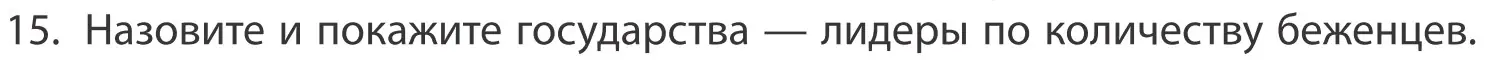 15. Назовите и покажите государства — лидеры по количеству беженцев.